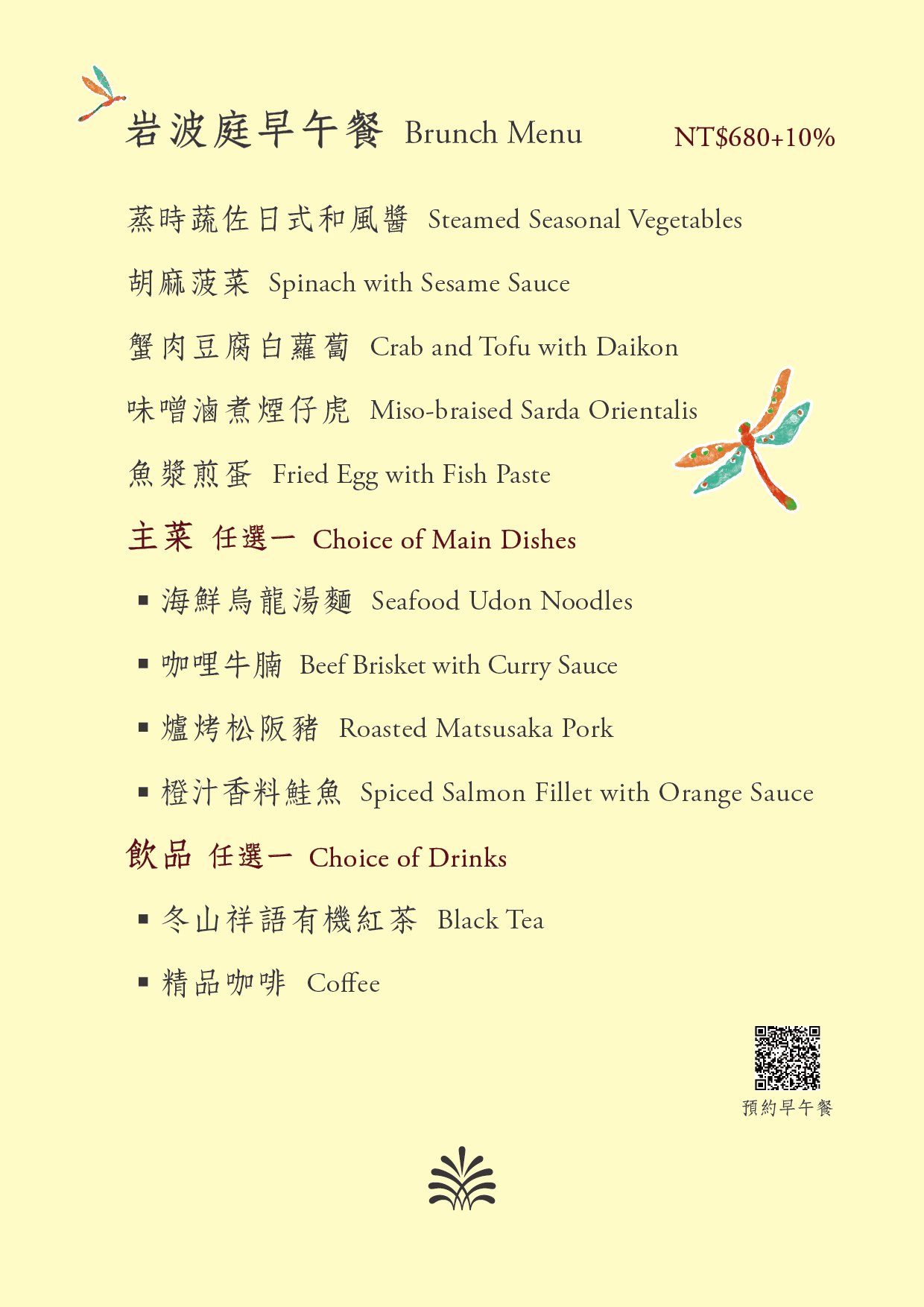 岩波庭早午餐 Brunch Menu NT$680+10%

蒸時蔬佐日式和風醬 Steamed Seasonal Vegetables

胡麻菠菜 Spinach with Sesame Sauce

蟹肉豆腐白蘿蔔 Crab and Tofu with Daikon

味噌滷煮煙仔虎 Miso-braised Sarda Orientalis

魚漿煎蛋 Fried Egg with Fish Paste

主菜 任選一 Choice of Main Dishes

▪ 海鮮烏龍湯麵 Seafood Udon Noodles

▪ 咖哩牛腩 Beef Brisket with Curry Sauce

▪ 爐烤松阪豬 Roasted Matsusaka Pork

▪ 橙汁香料鮭魚 Spiced Salmon Fillet with Orange Sauce

飲品 任選一 Choice of Drinks

▪ 冬山祥語有機紅茶 Black Tea

▪ 精品咖啡 Coffee

預約早午餐